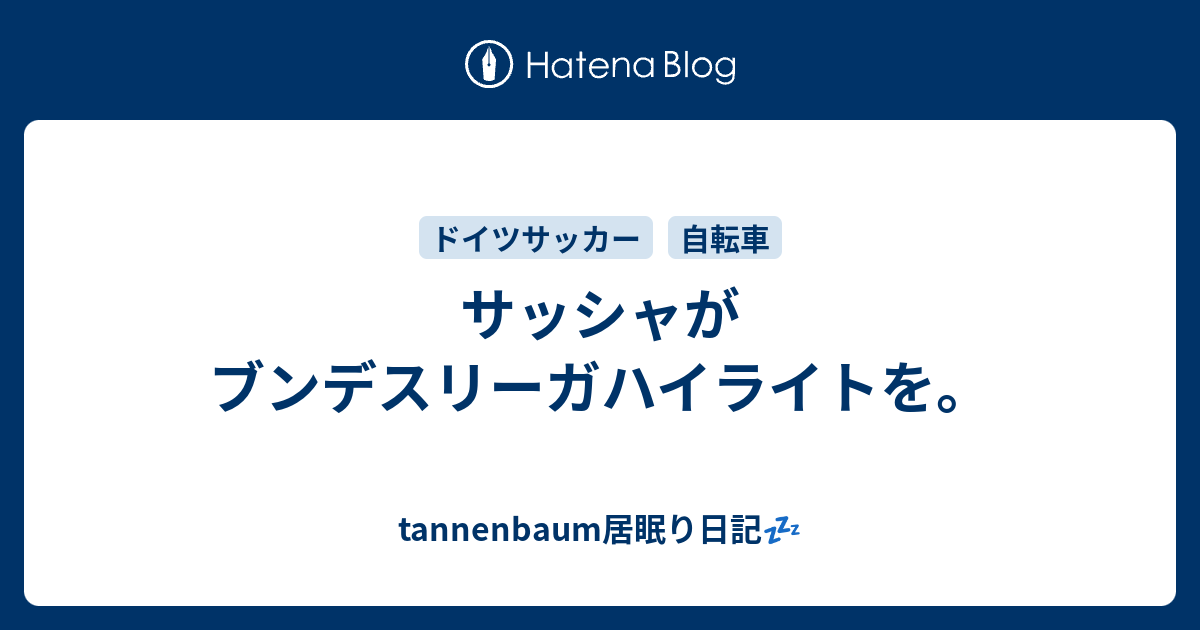 Hatena Blog

ドイツサッカー 自転車

サッシャが
ブンデスリーガハイライトを。

tannenbaum居眠り日記💤